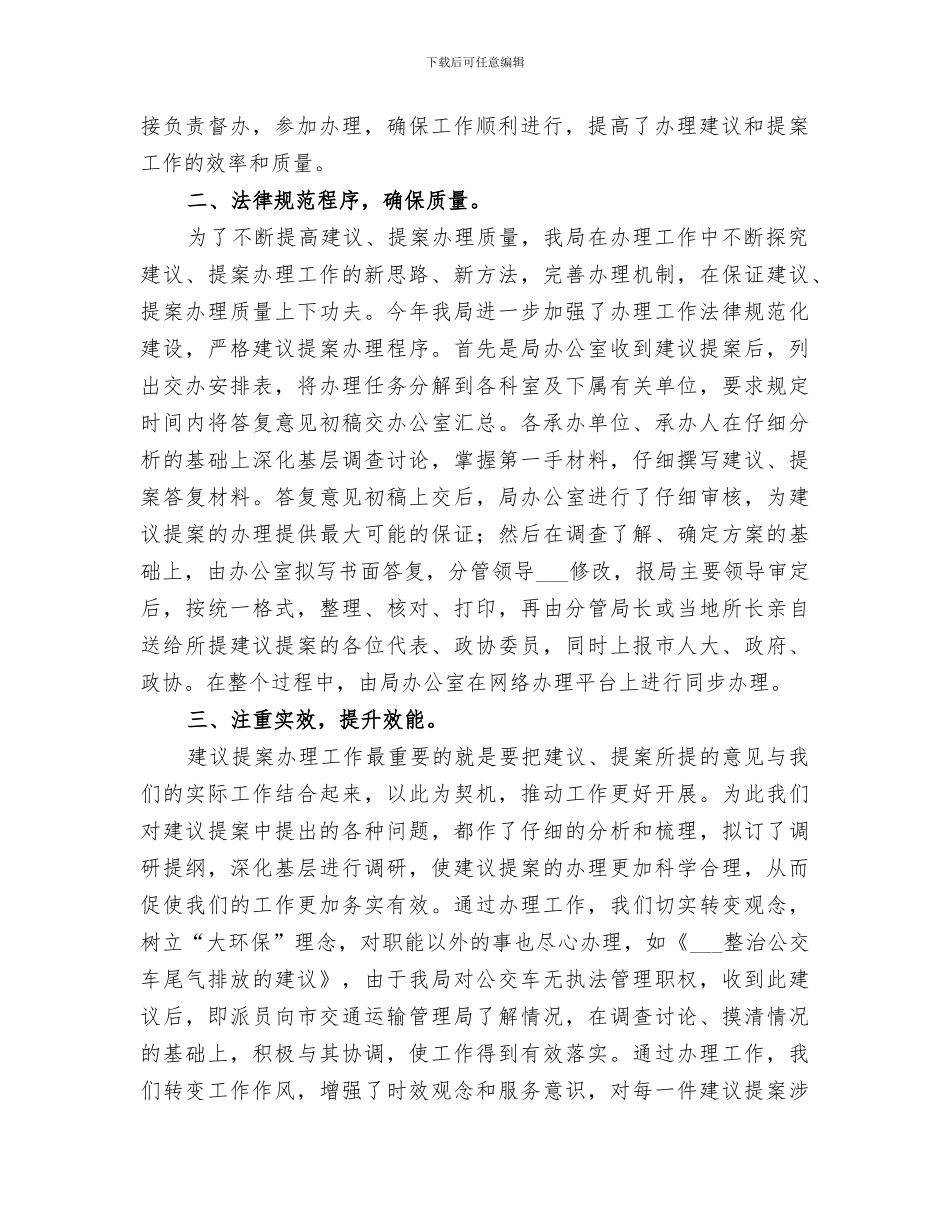 下载后可任意编辑

接负责督办，参加办理，确保工作顺利进行，提高了办理建议和提案工作的效率和质量。

二、法律规范程序，确保质量。

为了不断提高建议、提案办理质量，我局在办理工作中不断探究建议、提案办理工作的新思路、新方法，完善办理机制，在保证建议、提案办理质量上下功夫。今年我局进一步加强了办理工作法律规范化建设，严格建议提案办理程序。首先是局办公室收到建议提案后，列出交办安排表，将办理任务分解到各科室及下属有关单位，要求规定时间内将答复意见初稿交办公室汇总。各承办单位、承办人在仔细分析的基础上深化基层调查讨论，掌握第一手材料，仔细撰写建议、提案答复材料。答复意见初稿上交后，局办公室进行了仔细审核，为建议提案的办理提供最大可能的保证；然后在调查了解、确定方案的基础上，由办公室拟写书面答复，分管领导___修改，报局主要领导审定后，按统一格式，整理、核对、打印，再由分管局长或当地所长亲自送给所提建议提案的各位代表、政协委员，同时上报市人大、政府、政协。在整个过程中，由局办公室在网络办理平台上进行同步办理。

三、注重实效，提升效能。

建议提案办理工作最重要的就是要把建议、提案所提的意见与我们的实际工作结合起来，以此为契机，推动工作更好开展。为此我们对建议提案中提出的各种问题，都作了仔细的分析和梳理，拟订了调研提纲，深化基层进行调研，使建议提案的办理更加科学合理，从而促使我们的工作更加务实有效。通过办理工作，我们切实转变观念，树立“大环保”理念，对职能以外的事也尽心办理，如《___整治公交车尾气排放的建议》，由于我局对公交车无执法管理职权，收到此建议后，即派员向市交通运输管理局了解情况，在调查讨论、摸清情况的基础上，积极与其协调，使工作得到有效落实。通过办理工作，我们转变工作作风，增强了时效观念和服务意识，对每一件建议提案涉